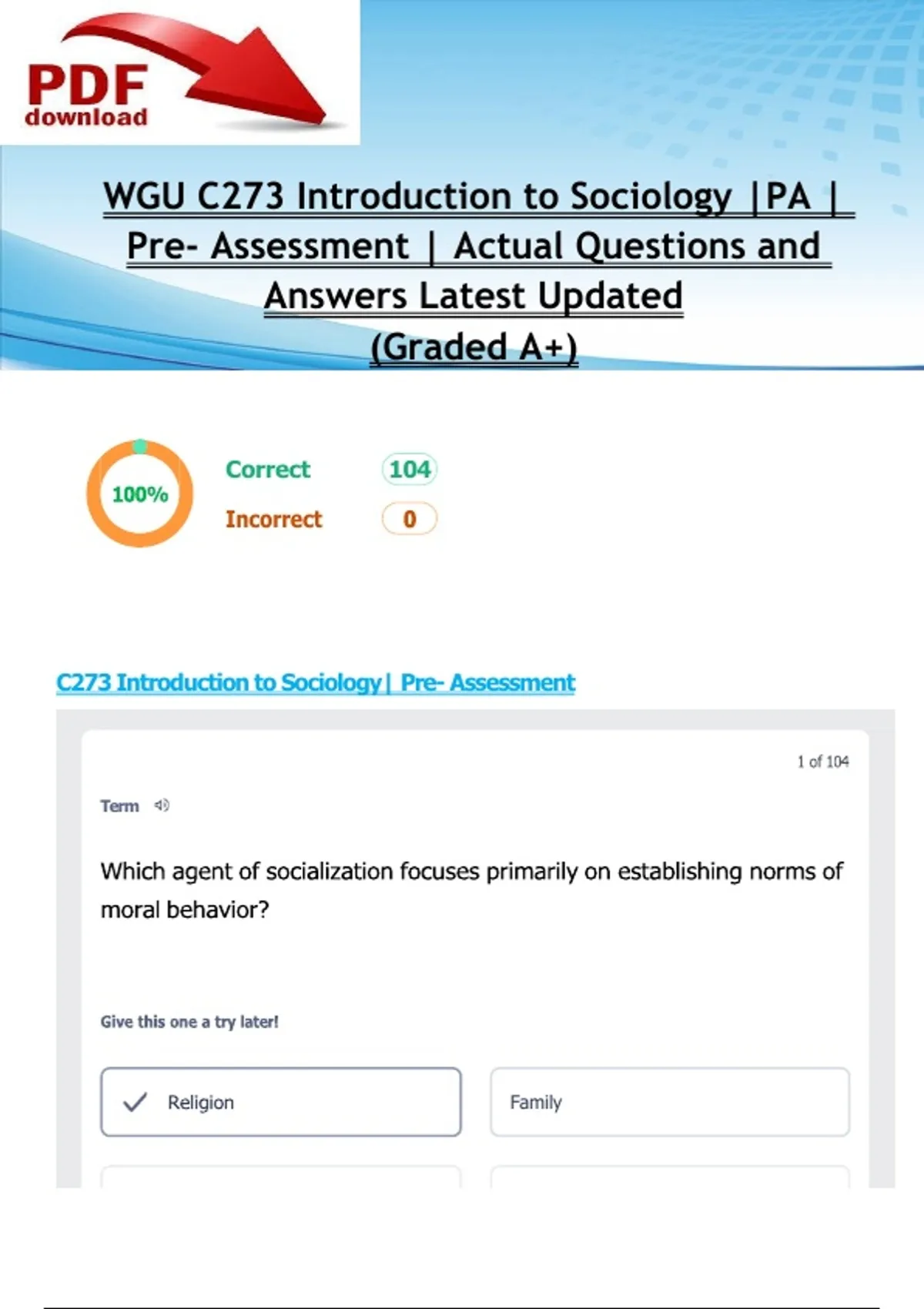 PDF download

WGU C273 Introduction to Sociology |PA | Pre- Assessment | Actual Questions and Answers Latest Updated (Graded A+)

100%

Correct 104

Incorrect 0

C273 Introduction to Sociology| Pre- Assessment

1 of 104

Term

Which agent of socialization focuses primarily on establishing norms of moral behavior?

Give this one a try later!

Religion

Family